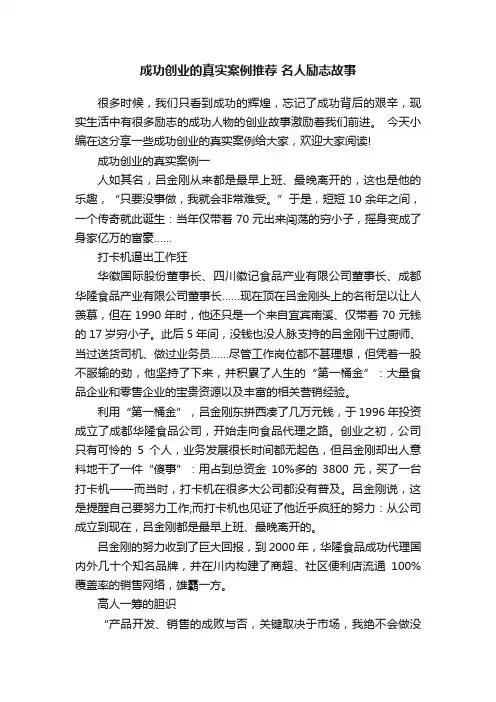 成功创业的真实案例推荐 名人励志故事

很多时候，我们只看到成功的辉煌，忘记了成功背后的艰辛，现实生活中有很多励志的成功人物的创业故事激励着我们前进。 今天小编在这分享一些成功创业的真实案例给大家，欢迎大家阅读!

成功创业的真实案例一

人如其名，吕金刚从来都是最早上班、最晚离开的，这也是他的乐趣，“只要没事做，我就会非常难受。” 于是，短短 10 余年之间，一个传奇就此诞生：当年仅带着 70 元出来闯荡的穷小子，摇身变成了身家亿万的富豪……

打卡机逼出工作狂

华徽国际股份董事长、四川徽记食品产业有限公司董事长、成都华隆食品产业有限公司董事长……现在顶在吕金刚头上的名衔足以让人羡慕，但在 1990 年时，他还只是一个来自宜宾南溪、仅带着 70 元钱的 17 岁穷小子。此后 5 年间，没钱也没人脉支持的吕金刚干过厨师、当过送货司机、做过业务员……尽管工作岗位都不甚理想，但凭着一股不服输的劲，他坚持了下来，并积累了人生的“第一桶金”：大量食品企业和零售企业的宝贵资源以及丰富的相关营销经验。

利用“第一桶金”，吕金刚东拼西凑了几万元钱，于 1996 年投资成立了成都华隆食品公司，开始走向食品代理之路。创业之初，公司只有可怜的 5 个人，业务发展很长时间都无起色，但吕金刚却出人意料地干了一件“傻事”：用占到总资金 10%多的 3800 元，买了一台打卡机——而当时，打卡机在很多大公司都没有普及。吕金刚说，这是提醒自己要努力工作;而打卡机也见证了他近乎疯狂的努力：从公司成立到现在，吕金刚都是最早上班、最晚离开的。

吕金刚的努力收到了巨大回报，到 2000 年，华隆食品成功代理国内外几十个知名品牌，并在川内构建了商超、社区便利店流通 100%覆盖率的销售网络，雄霸一方。

高人一筹的胆识

“产品开发、销售的成败与否，关键取决于市场，我绝不会做没